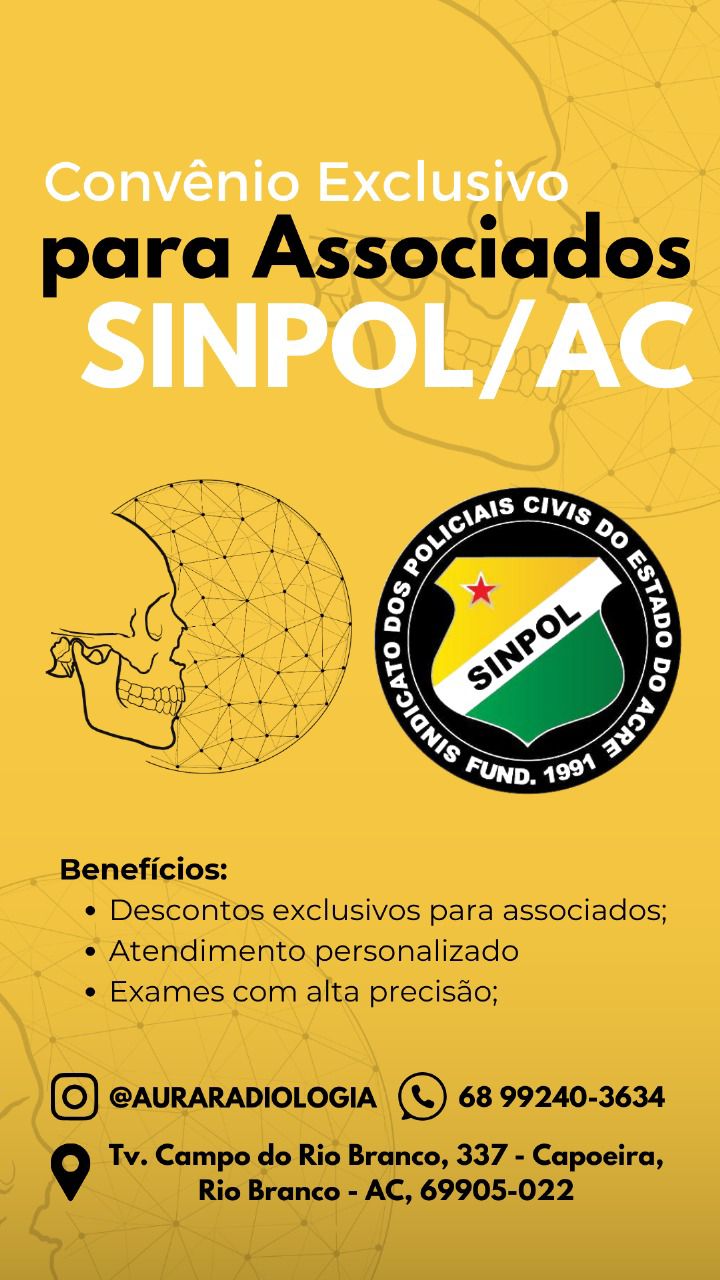 Convênio Exclusivo
para Associados
SINPOL/AC

SINDICATO DOS POLICIAIS CIVIS DO ESTADO DO ACRE
SINPOL
FUND. 1991

Benefícios:
• Descontos exclusivos para associados;
• Atendimento personalizado
• Exames com alta precisão;

@AURARADIOLOGIA 68 99240-3634

Tv. Campo do Rio Branco, 337 - Capoeira,
Rio Branco - AC, 69905-022